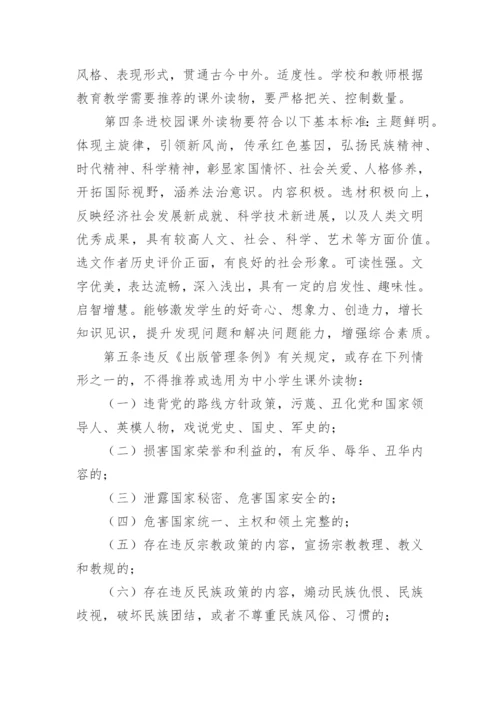 风格、表现形式，贯通古今中外。适度性。学校和教师根据教育教学需要推荐的课外读物，要严格把关、控制数量。

第四条进校园课外读物要符合以下基本标准：主题鲜明。体现主旋律，引领新风尚，传承红色基因，弘扬民族精神、时代精神、科学精神，彰显家国情怀、社会关爱、人格修养，开拓国际视野，涵养法治意识。内容积极。选材积极向上，反映经济社会发展新成就、科学技术新进展，以及人类文明优秀成果，具有较高人文、社会、科学、艺术等方面价值。选文作者历史评价正面，有良好的社会形象。可读性强。文字优美，表达流畅，深入浅出，具有一定的启发性、趣味性。启智增慧。能够激发学生的好奇心、想象力、创造力，增长知识见识，提升发现问题和解决问题能力，增强综合素质。

第五条违反《出版管理条例》有关规定，或存在下列情形之一的，不得推荐或选用为中小学生课外读物：

（一）违背党的路线方针政策，污蔑、丑化党和国家领导人、英模人物，戏说党史、国史、军史的；

（二）损害国家荣誉和利益的，有反华、辱华、丑华内容的；

（三）泄露国家秘密、危害国家安全的；

（四）危害国家统一、主权和领土完整的；

（五）存在违反宗教政策的内容，宣扬宗教教理、教义和教规的；

（六）存在违反民族政策的内容，煽动民族仇恨、民族歧视，破坏民族团结，或者不尊重民族风俗、习惯的；